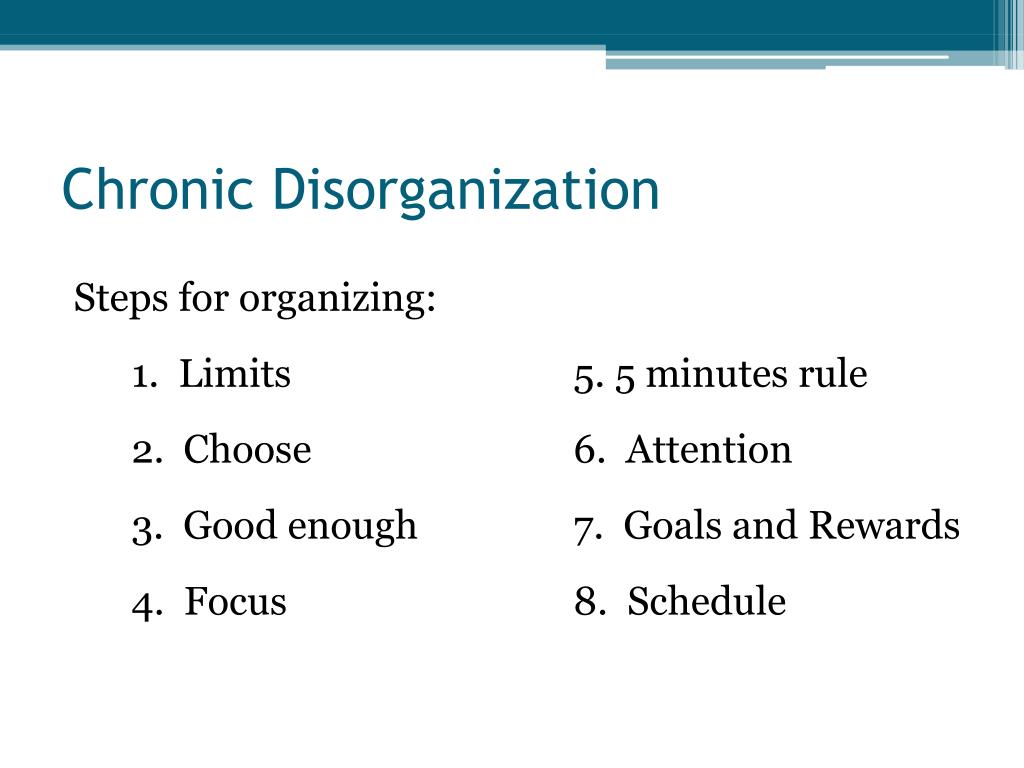 Chronic Disorganization

Steps for organizing:

1. Limits
2. Choose
3. Good enough
4. Focus

5. 5 minutes rule
6. Attention
7. Goals and Rewards
8. Schedule